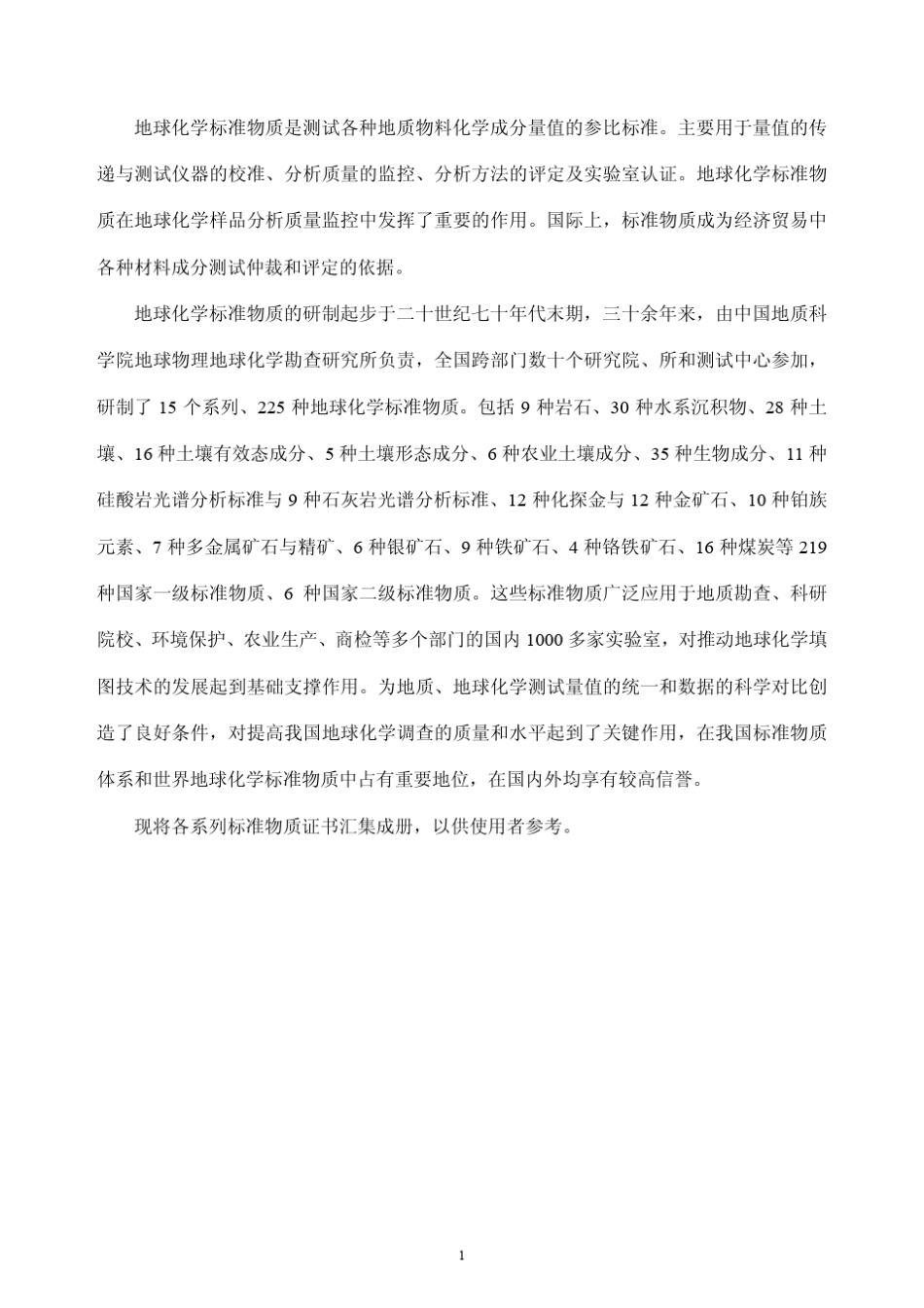 地球化学标准物质是测试各种地质物料化学成分量值的参比标准。主要用于量值的传递与测试仪器的校准、分析质量的监控、分析方法的评定及实验室认证。地球化学标准物质在地球化学样品分析质量监控中发挥了重要的作用。国际上，标准物质成为经济贸易中各种材料成分测试仲裁和评定的依据。

地球化学标准物质的研制起步于二十世纪七十年代末期，三十余年来，由中国地质科学院地球物理地球化学勘查研究所负责，全国跨部门数十个研究院、所和测试中心参加，研制了 15 个系列、225 种地球化学标准物质。包括 9 种岩石、30 种水系沉积物、28 种土壤、16 种土壤有效态成分、5 种土壤形态成分、6 种农业土壤成分、35 种生物成分、11 种硅酸岩光谱分析标准与 9 种石灰岩光谱分析标准、12 种化探金与 12 种金矿石、10 种铂族元素、7 种多金属矿石与精矿、6 种银矿石、9 种铁矿石、4 种铬铁矿石、16 种煤炭等 219 种国家一级标准物质、6 种国家二级标准物质。这些标准物质广泛应用于地质勘查、科研院校、环境保护、农业生产、商检等多个部门的国内 1000 多家实验室，对推动地球化学填图技术的发展起到基础支撑作用。为地质、地球化学测试量值的统一和数据的科学对比创造了良好条件，对提高我国地球化学调查的质量和水平起到了关键作用，在我国标准物质体系和世界地球化学标准物质中占有重要地位，在国内外均享有较高信誉。

现将各系列标准物质证书汇集成册，以供使用者参考。

1